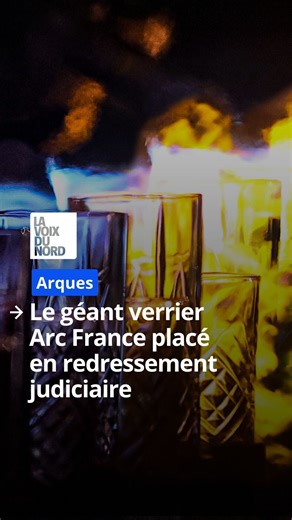 LA VOIX DU NORD

Arques

→ Le géant verrier Arc France placé en redressement judiciaire